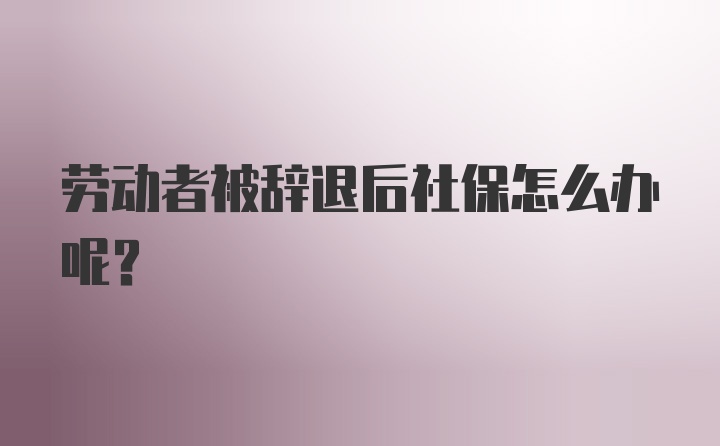 劳动者被辞退后社保怎么办呢？